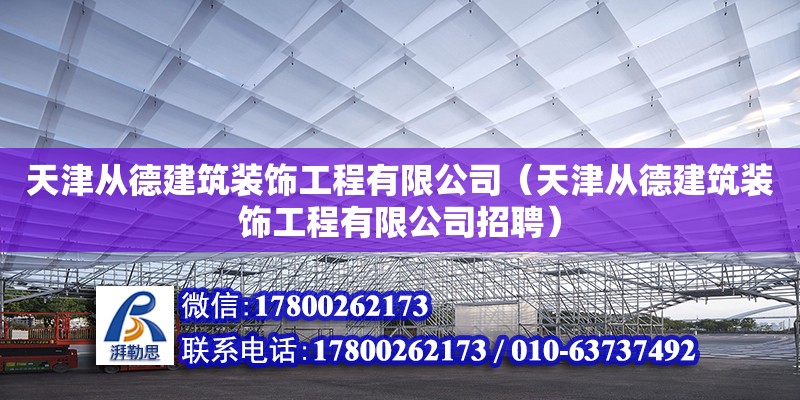 天津从德建筑装饰工程有限公司（天津从德建筑装饰工程有限公司招聘）

湃勒思

微信:17800262173

联系电话:17800262173 / 010-63737492